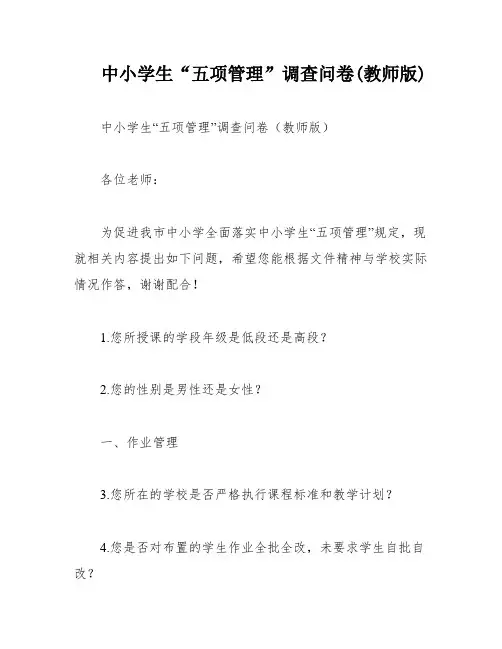 中小学生“五项管理”调查问卷(教师版)

中小学生“五项管理”调查问卷（教师版）

各位老师：

为促进我市中小学全面落实中小学生“五项管理”规定，现就相关内容提出如下问题，希望您能根据文件精神与学校实际情况作答，谢谢配合！

1.您所授课的学段年级是低段还是高段？

2.您的性别是男性还是女性？

一、作业管理

3.您所在的学校是否严格执行课程标准和教学计划？

4.您是否对布置的学生作业全批全改，未要求学生自批自改？